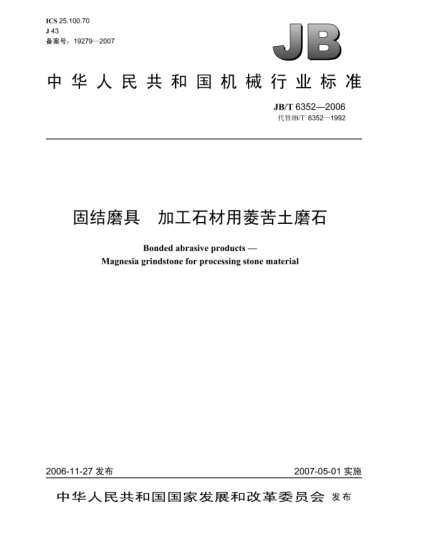 ICS 25.100.70
J 43
备案号：19279—2007

JB

中华人民共和国机械行业标准

JB/T 6352—2006
代替JB/T 6352—1992

固结磨具　加工石材用菱苦土磨石

Bonded abrasive products —
Magnesia grindstone for processing stone material

2006-11-27 发布

2007-05-01 实施

中华人民共和国国家发展和改革委员会 发布